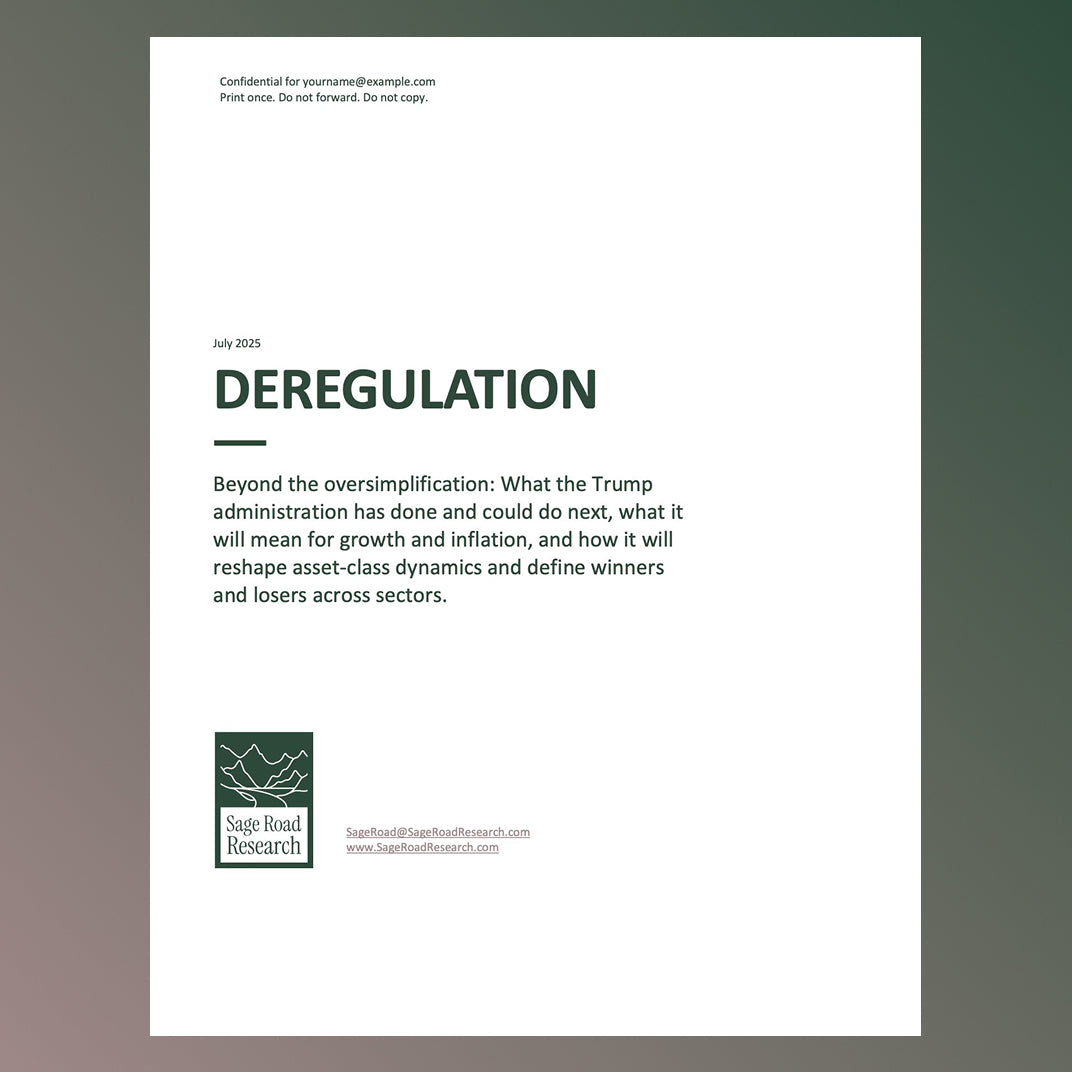 Confidential for yourname@example.com
Print once. Do not forward. Do not copy.

July 2025

DEREGULATION

Beyond the oversimplification: What the Trump administration has done and could do next, what it will mean for growth and inflation, and how it will reshape asset-class dynamics and define winners and losers across sectors.

Sage Road
Research

SageRoad@SageRoadResearch.com
www.SageRoadResearch.com